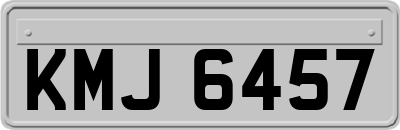 KMJ 6457